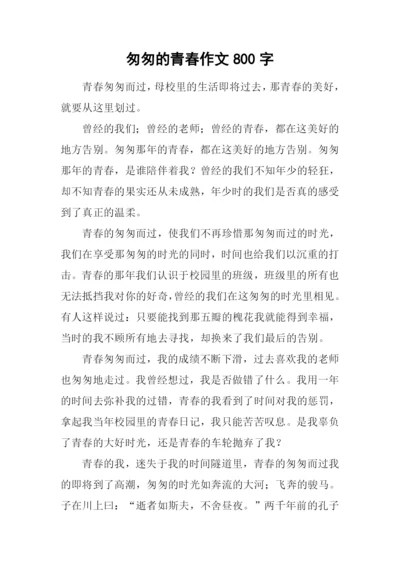 匆匆的青春作文 800 字

青春匆匆而过，母校里的生活即将过去，那青春的美好，就要从这里划过。

曾经的我们；曾经的老师；曾经的青春，都在这美好的地方告别。匆匆那年的青春，都在这美好的地方告别。匆匆那年的青春，是谁陪伴着我？曾经的我们不知年少的轻狂，却不知青春的果实还从未成熟，年少时的我们是否真的感受到了真正的温柔。

青春的匆匆而过，使我们不再珍惜那匆匆而过的时光，我们在享受那匆匆的时光的同时，时间也给我们以沉重的打击。青春的那年我们认识于校园里的班级，班级里的所有也无法抵挡我对你的好奇，曾经的我们在这匆匆的时光里相见。有人这样说过：只要能找到那五瓣的槐花我就能得到幸福，当时的我不顾所有地去寻找，却换来了我们最后的告别。

青春匆匆而过，我的成绩不断下滑，过去喜欢我的老师也匆匆地走过。我曾经想过，我是否做错了什么。我用一年的时间去弥补我的过错，青春的我看到了时间对我的惩罚，拿起我当年校园里的青春日记，我只能苦苦叹息。是我辜负了青春的大好时光，还是青春的车轮抛弃了我？

青春的我，迷失于我的时间隧道里，青春的匆匆而过我的即将到了高潮，匆匆的时光如奔流的大河；飞奔的骏马。子在川上曰：“逝者如斯夫，不舍昼夜。”两千年前的孔子